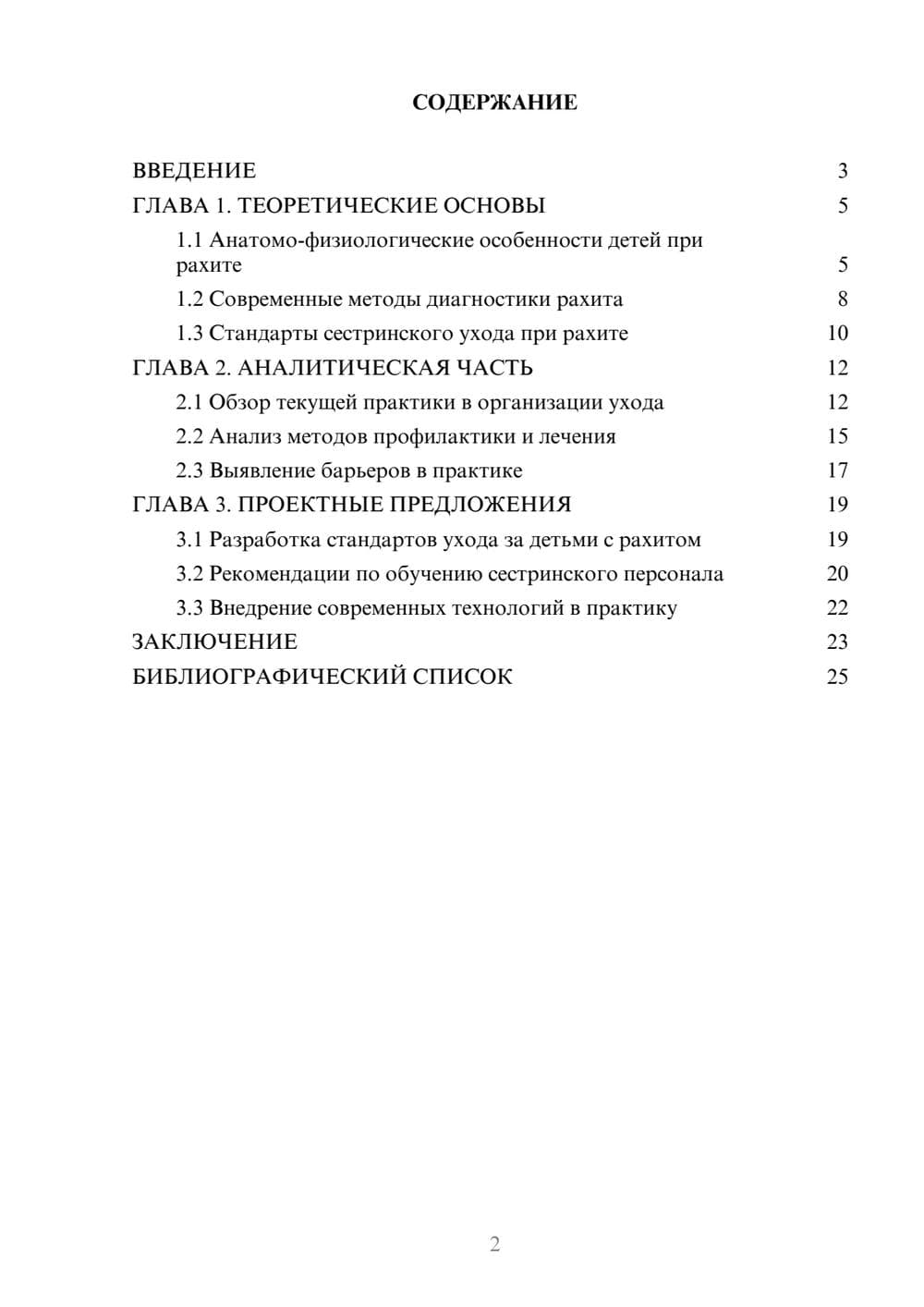 СОДЕРЖАНИЕ

ВВЕДЕНИЕ 3
ГЛАВА 1. ТЕОРЕТИЧЕСКИЕ ОСНОВЫ 5
1.1 Анатомо-физиологические особенности детей при рахите 5
1.2 Современные методы диагностики рахита 8
1.3 Стандарты сестринского ухода при рахите 10
ГЛАВА 2. АНАЛИТИЧЕСКАЯ ЧАСТЬ 12
2.1 Обзор текущей практики в организации ухода 12
2.2 Анализ методов профилактики и лечения 15
2.3 Выявление барьеров в практике 17
ГЛАВА 3. ПРОЕКТНЫЕ ПРЕДЛОЖЕНИЯ 19
3.1 Разработка стандартов ухода за детьми с рахитом 19
3.2 Рекомендации по обучению сестринского персонала 20
3.3 Внедрение современных технологий в практику 22
ЗАКЛЮЧЕНИЕ 23
БИБЛИОГРАФИЧЕСКИЙ СПИСОК 25

2